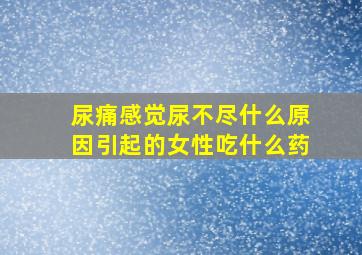 尿痛感觉尿不尽什么原因引起的女性吃什么药